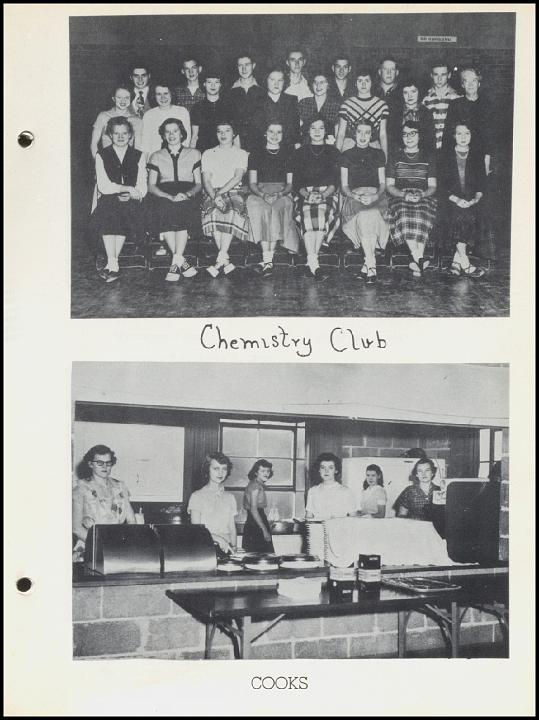 Chemistry Club

COOKS